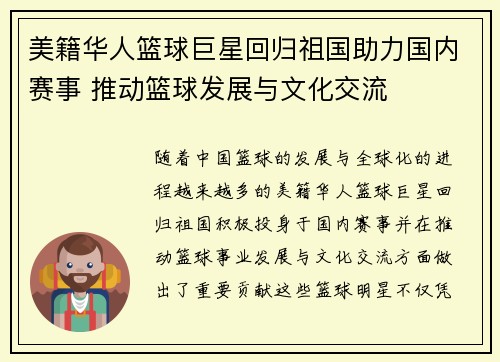 美籍华人篮球巨星回归祖国助力国内赛事 推动篮球发展与文化交流

随着中国篮球的发展与全球化的进程越来越多的美籍华人篮球巨星回归祖国积极投身于国内赛事并在推动篮球事业发展与文化交流方面做出了重要贡献这些篮球明星不仅凭